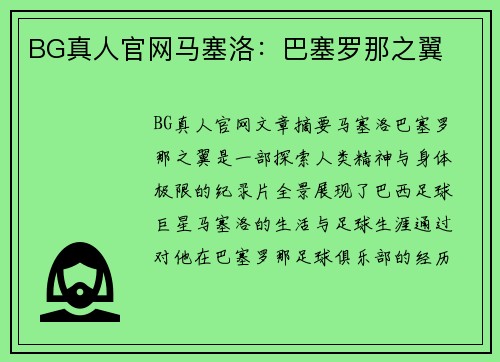 BG真人官网马塞洛：巴塞罗那之翼

BG真人官网文章摘要马塞洛巴塞罗那之翼是一部探索人类精神与身体极限的纪录片全景展现了巴西足球巨星马塞洛的生活与足球生涯通过对他在巴塞罗那足球俱乐部的经历